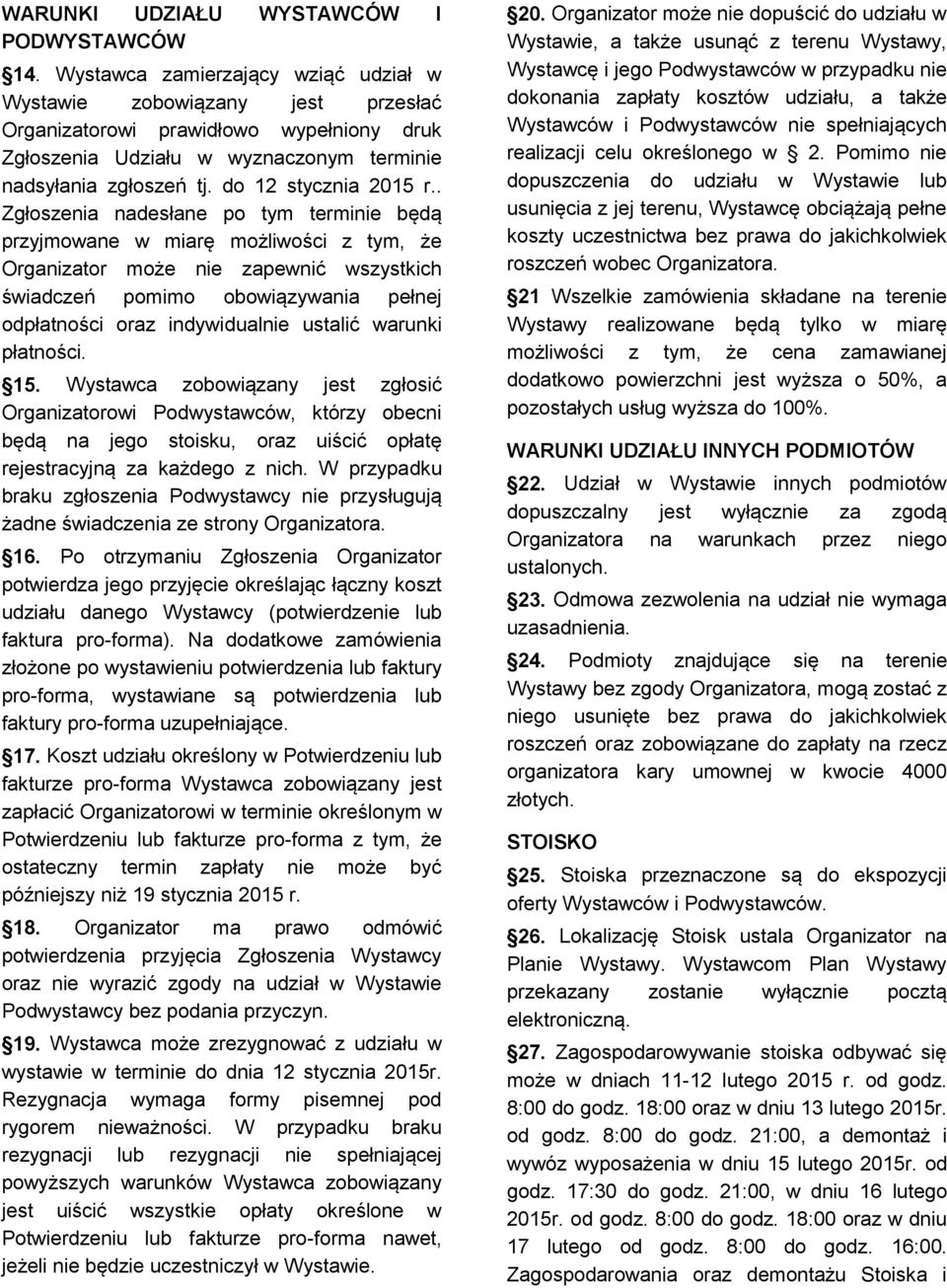 WARUNKI UDZIAŁU WYSTAWCÓW I PODWYSTAWCÓW

14. Wystawca zamierzający wziąć udział w Wystawie zobowiązany jest przesłać Organizatorowi prawidłowo wypełniony druk Zgłoszenia Udziału w wyznaczonym terminie nadsyłania zgłoszeń tj. do 12 stycznia 2015 r.. Zgłoszenia nadesłane po tym terminie będą przyjmowane w miarę możliwości z tym, że Organizator może nie zapewnić wszystkich świadczeń pomimo obowiązywania pełnej odpłatności oraz indywidualnie ustalić warunki płatności.

15. Wystawca zobowiązany jest zgłosić Organizatorowi Podwystawców, którzy obecni będą na jego stoisku, oraz uiścić opłatę rejestracyjną za każdego z nich. W przypadku braku zgłoszenia Podwystawcy nie przysługują żadne świadczenia ze strony Organizatora.

16. Po otrzymaniu Zgłoszenia Organizator potwierdza jego przyjęcie określając łączny koszt udziału danego Wystawcy (potwierdzenie lub faktura pro-forma). Na dodatkowe zamówienia złożone po wystawieniu potwierdzenia lub faktury pro-forma, wystawiane są potwierdzenia lub faktury pro-forma uzupełniające.

17. Koszt udziału określony w Potwierdzeniu lub fakturze pro-forma Wystawca zobowiązany jest zapłacić Organizatorowi w terminie określonym w Potwierdzeniu lub fakturze pro-forma z tym, że ostateczny termin zapłaty nie może być późniejszy niż 19 stycznia 2015 r.

18. Organizator ma prawo odmówić potwierdzenia przyjęcia Zgłoszenia Wystawcy oraz nie wyrazić zgody na udział w Wystawie Podwystawcy bez podania przyczyn.

19. Wystawca może zrezygnować z udziału w wystawie w terminie do dnia 12 stycznia 2015r. Rezygnacja wymaga formy pisemnej pod rygorem nieważności. W przypadku braku rezygnacji lub rezygnacji nie spełniającej powyższych warunków Wystawca zobowiązany jest uiścić wszystkie opłaty określone w Potwierdzeniu lub fakturze pro-forma nawet, jeżeli nie będzie uczestniczył w Wystawie.

20. Organizator może nie dopuścić do udziału w Wystawie, a także usunąć z terenu Wystawy, Wystawcę i jego Podwystawców w przypadku nie dokonania zapłaty kosztów udziału, a także Wystawców i Podwystawców nie spełniających realizacji celu określonego w 2. Pomimo nie dopuszczenia do udziału w Wystawie lub usunięcia z jej terenu, Wystawcę obciążają pełne koszty uczestnictwa bez prawa do jakichkolwiek roszczeń wobec Organizatora.

21 Wszelkie zamówienia składane na terenie Wystawy realizowane będą tylko w miarę możliwości z tym, że cena zamawianej dodatkowo powierzchni jest wyższa o 50%, a pozostałych usług wyższa do 100%.

WARUNKI UDZIAŁU INNYCH PODMIOTÓW

22. Udział w Wystawie innych podmiotów dopuszczalny jest wyłącznie za zgodą Organizatora na warunkach przez niego ustalonych.

23. Odmowa zezwolenia na udział nie wymaga uzasadnienia.

24. Podmioty znajdujące się na terenie Wystawy bez zgody Organizatora, mogą zostać z niego usunięte bez prawa do jakichkolwiek roszczeń oraz zobowiązane do zapłaty na rzecz organizatora kary umownej w kwocie 4000 złotych.

STOISKO

25. Stoiska przeznaczone są do ekspozycji oferty Wystawców i Podwystawców.

26. Lokalizację Stoisk ustala Organizator na Planie Wystawy. Wystawcom Plan Wystawy przekazany zostanie wyłącznie pocztą elektroniczną.

27. Zagospodarowywanie stoiska odbywać się może w dniach 11-12 lutego 2015 r. od godz. 8:00 do godz. 18:00 oraz w dniu 13 lutego 2015r. od godz. 8:00 do godz. 21:00, a demontaż i wywóz wyposażenia w dniu 15 lutego 2015r. od godz. 17:30 do godz. 21:00, w dniu 16 lutego 2015r. od godz. 8:00 do godz. 18:00 oraz w dniu 17 lutego od godz. 8:00 do godz. 16:00. Zagospodarowania oraz demontażu Stoiska i